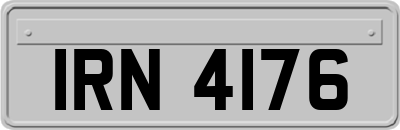 IRN 4176